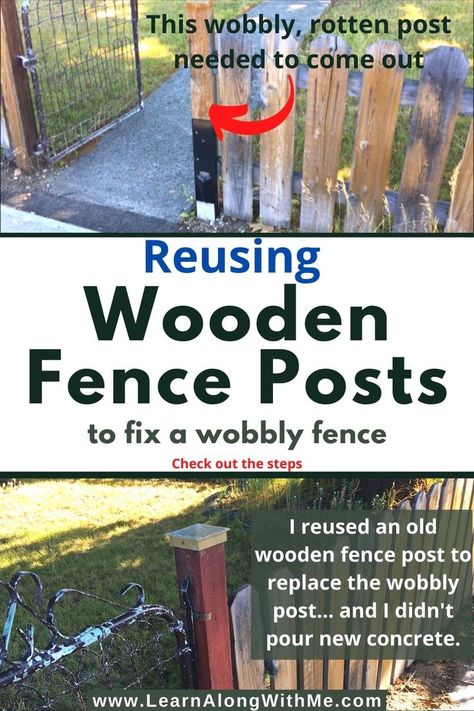 This wobbly, rotten post needed to come out

Reusing
Wooden Fence Posts
to fix a wobbly fence
Check out the steps

I reused an old wooden fence post to replace the wobbly post... and I didn't pour new concrete.

www.LearnAlongWithMe.com